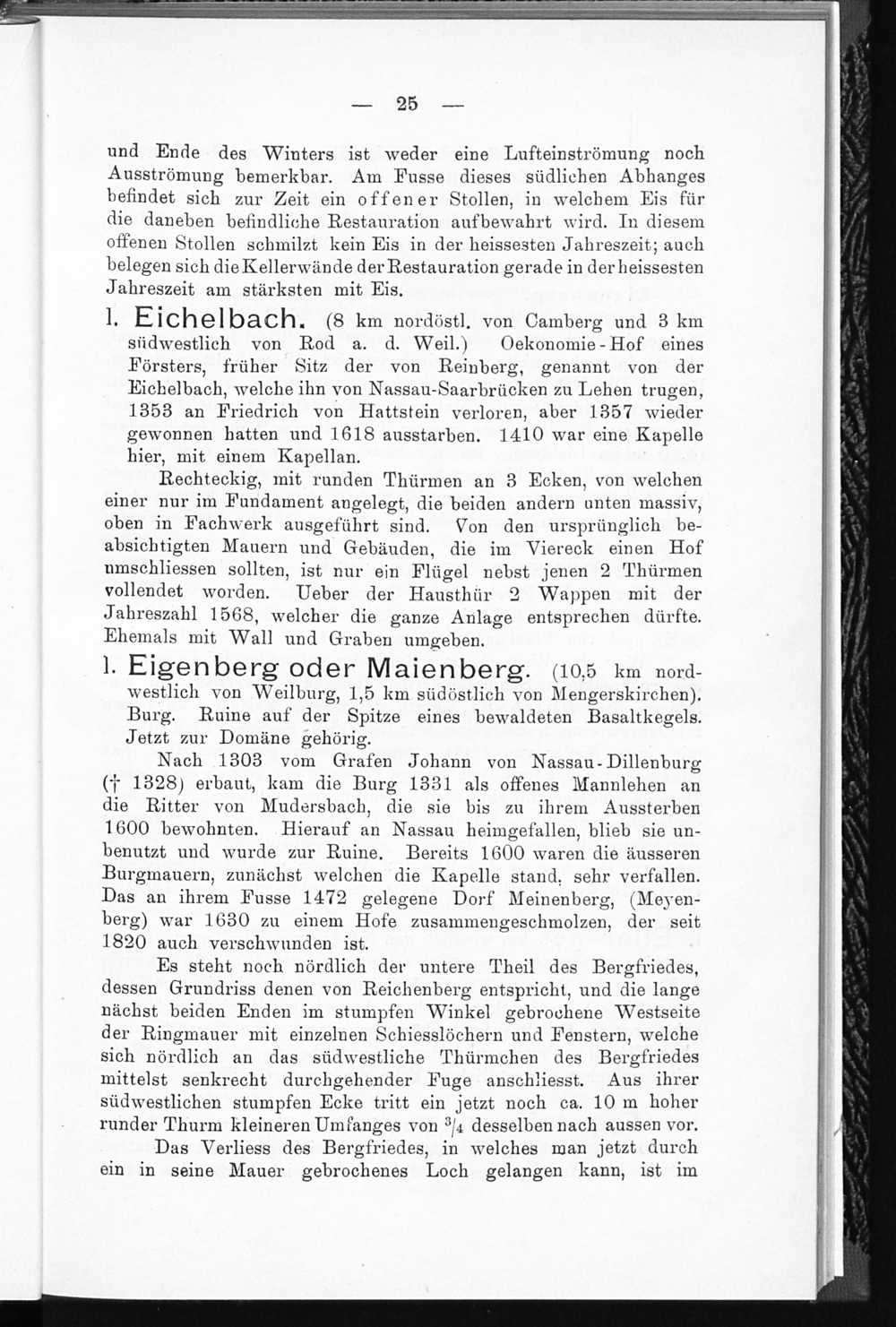 — 25 —

und Ende des Winters ist weder eine Lufteinströmung noch Ausströmung bemerkbar. Am Fusse dieses südlichen Abhanges befindet sich zur Zeit ein offener Stollen, in welchem Eis für die daneben befindliche Restauration aufbewahrt wird. In diesem offenen Stollen schmilzt kein Eis in der heissesten Jahreszeit; auch belegen sich die Kellerwände der Restauration gerade in der heissesten Jahreszeit am stärksten mit Eis.

l. Eichelbach. (8 km nordöstl. von Camberg und 3 km südwestlich von Rod a. d. Weil.) Oekonomie-Hof eines Försters, früher Sitz der von Reinberg, genannt von der Eichelbach, welche ihn von Nassau-Saarbrücken zu Lehen trugen, 1353 an Friedrich von Hattstein verloren, aber 1357 wieder gewonnen hatten und 1618 ausstarben. 1410 war eine Kapelle hier, mit einem Kapellan.

Rechteckig, mit runden Thürmen an 3 Ecken, von welchen einer nur im Fundament angelegt, die beiden andern unten massiv, oben in Fachwerk ausgeführt sind. Von den ursprünglich beabsichtigten Mauern und Gebäuden, die im Viereck einen Hof umschliessen sollten, ist nur ein Flügel nebst jenen 2 Thürmen vollendet worden. Ueber der Hausthür 2 Wappen mit der Jahreszahl 1568, welcher die ganze Anlage entsprechen dürfte. Ehemals mit Wall und Graben umgeben.

l. Eigenberg oder Maienberg. (10,5 km nordwestlich von Weilburg, 1,5 km südöstlich von Mengerskirchen). Burg. Ruine auf der Spitze eines bewaldeten Basaltkegels. Jetzt zur Domäne gehörig.

Nach 1303 vom Grafen Johann von Nassau-Dillenburg († 1328) erbaut, kam die Burg 1331 als offenes Mannlehen an die Ritter von Mudersbach, die sie bis zu ihrem Aussterben 1600 bewohnten. Hierauf an Nassau heimgefallen, blieb sie unbenutzt und wurde zur Ruine. Bereits 1600 waren die äusseren Burgmauern, zunächst welchen die Kapelle stand, sehr verfallen. Das an ihrem Fusse 1472 gelegene Dorf Meinenberg, (Meyenberg) war 1630 zu einem Hofe zusammengeschmolzen, der seit 1820 auch verschwunden ist.

Es steht noch nördlich der untere Theil des Bergfriedes, dessen Grundriss denen von Reichenberg entspricht, und die lange nächst beiden Enden im stumpfen Winkel gebrochene Westseite der Ringmauer mit einzelnen Schiesslöchern und Fenstern, welche sich nördlich an das südwestliche Thürmchen des Bergfriedes mittelst senkrecht durchgehender Fuge anschliesst. Aus ihrer südwestlichen stumpfen Ecke tritt ein jetzt noch ca. 10 m hoher runder Thurm kleineren Umfanges von $^3/_4$ desselben nach aussen vor.

Das Verliess des Bergfriedes, in welches man jetzt durch ein in seine Mauer gebrochenes Loch gelangen kann, ist im